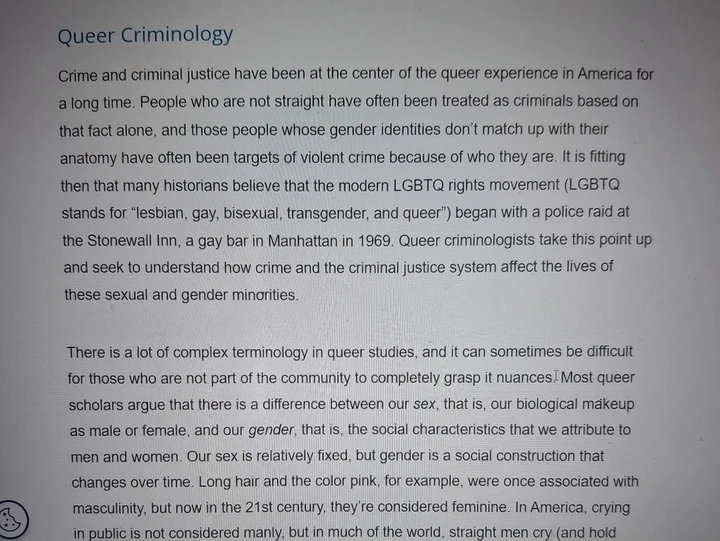 Queer Criminology

Crime and criminal justice have been at the center of the queer experience in America for a long time. People who are not straight have often been treated as criminals based on that fact alone, and those people whose gender identities don't match up with their anatomy have often been targets of violent crime because of who they are. It is fitting then that many historians believe that the modern LGBTQ rights movement (LGBTQ stands for "lesbian, gay, bisexual, transgender, and queer") began with a police raid at the Stonewall Inn, a gay bar in Manhattan in 1969. Queer criminologists take this point up and seek to understand how crime and the criminal justice system affect the lives of these sexual and gender minorities.

There is a lot of complex terminology in queer studies, and it can sometimes be difficult for those who are not part of the community to completely grasp it nuances. Most queer scholars argue that there is a difference between our sex, that is, our biological makeup as male or female, and our gender, that is, the social characteristics that we attribute to men and women. Our sex is relatively fixed, but gender is a social construction that changes over time. Long hair and the color pink, for example, were once associated with masculinity, but now in the 21st century, they're considered feminine. In America, crying in public is not considered manly, but in much of the world, straight men cry (and hold